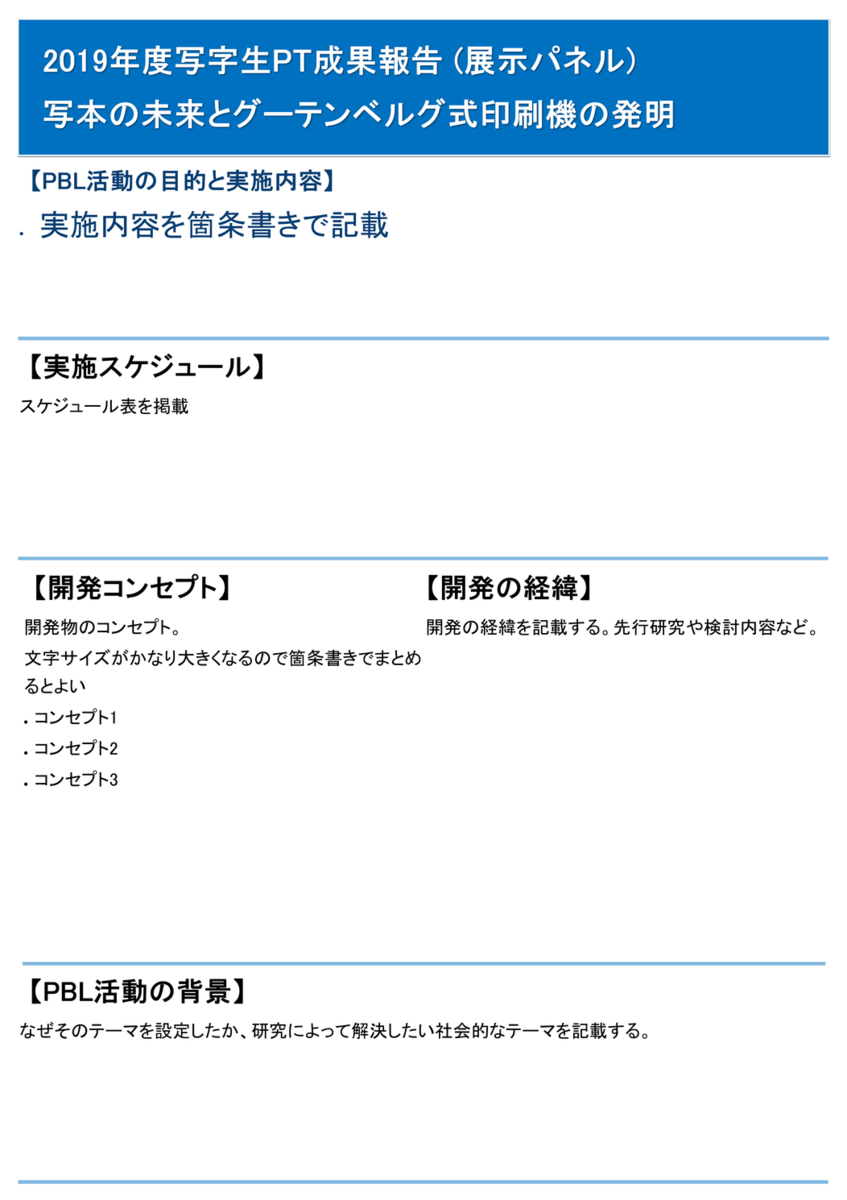 2019年度写字生PT成果報告（展示パネル）
写本の未来とグーテンベルグ式印刷機の発明

【PBL活動の目的と実施内容】

. 実施内容を箇条書きで記載

【実施スケジュール】

スケジュール表を掲載

【開発コンセプト】

開発物のコンセプト。

文字サイズがかなり大きくなるので箇条書きでまとめるとよい

. コンセプト1

. コンセプト2

. コンセプト3

【開発の経緯】

開発の経緯を記載する。先行研究や検討内容など。

【PBL活動の背景】

なぜそのテーマを設定したか、研究によって解決したい社会的なテーマを記載する。